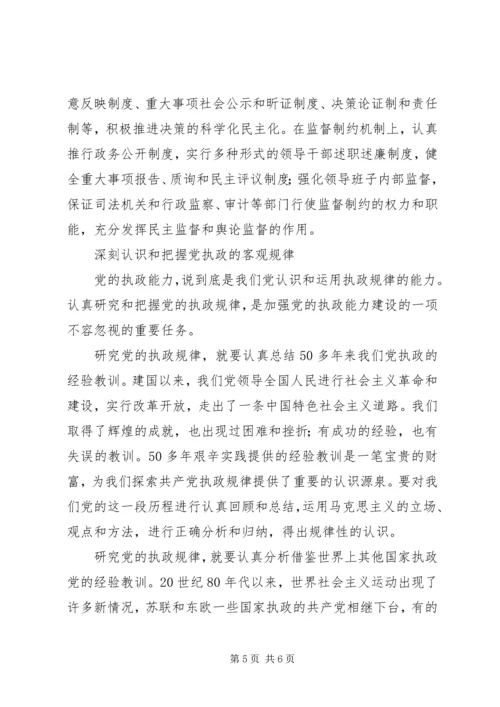 意反映制度、重大事项社会公示和听证制度、决策论证制和责任制等，积极推进决策的科学化民主化。在监督制约机制上，认真推行政务公开制度，实行多种形式的领导干部述职述廉制度，健全重大事项报告、质询和民主评议制度；强化领导班子内部监督，保证司法机关和行政监察、审计等部门行使监督制约的权力和职能，充分发挥民主监督和舆论监督的作用。

深刻认识和把握党执政的客观规律

党的执政能力，说到底是我们党认识和运用执政规律的能力。认真研究和把握党的执政规律，是加强党的执政能力建设的一项不容忽视的重要任务。

研究党的执政规律，就要认真总结50多年来我们党执政的经验教训。建国以来，我们党领导全国人民进行社会主义革命和建设，实行改革开放，走出了一条中国特色社会主义道路。我们取得了辉煌的成就，也出现过困难和挫折；有成功的经验，也有失误的教训。50多年艰辛实践提供的经验教训是一笔宝贵的财富，为我们探索共产党执政规律提供了重要的认识源泉。要对我们党的这一段历程进行认真回顾和总结，运用马克思主义的立场、观点和方法，进行正确分析和归纳，得出规律性的认识。

研究党的执政规律，就要认真分析借鉴世界上其他国家执政党的经验教训。20世纪80年代以来，世界社会主义运动出现了许多新情况，苏联和东欧一些国家执政的共产党相继下台，有的

第5页 共6页